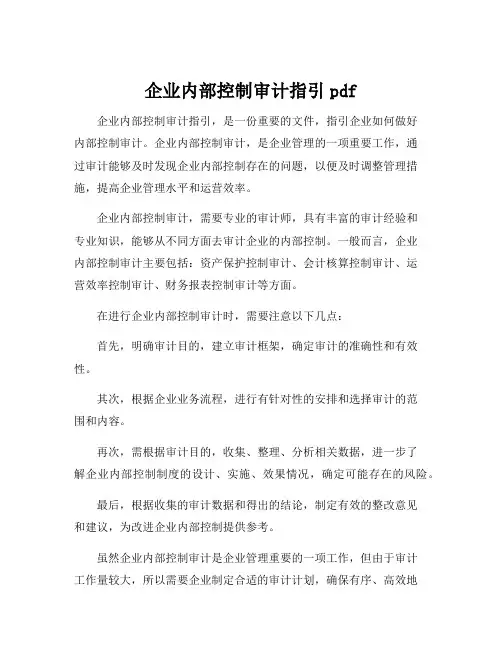 企业内部控制审计指引 pdf

企业内部控制审计指引，是一份重要的文件，指引企业如何做好内部控制审计。企业内部控制审计，是企业管理的一项重要工作，通过审计能够及时发现企业内部控制存在的问题，以便及时调整管理措施，提高企业管理水平和运营效率。

企业内部控制审计，需要专业的审计师，具有丰富的审计经验和专业知识，能够从不同方面去审计企业的内部控制。一般而言，企业内部控制审计主要包括：资产保护控制审计、会计核算控制审计、运营效率控制审计、财务报表控制审计等方面。

在进行企业内部控制审计时，需要注意以下几点：

首先，明确审计目的，建立审计框架，确定审计的准确性和有效性。

其次，根据企业业务流程，进行有针对性的安排和选择审计的范围和内容。

再次，需根据审计目的，收集、整理、分析相关数据，进一步了解企业内部控制制度的设计、实施、效果情况，确定可能存在的风险。

最后，根据收集的审计数据和得出的结论，制定有效的整改意见和建议，为改进企业内部控制提供参考。

虽然企业内部控制审计是企业管理重要的一项工作，但由于审计工作量较大，所以需要企业制定合适的审计计划，确保有序、高效地